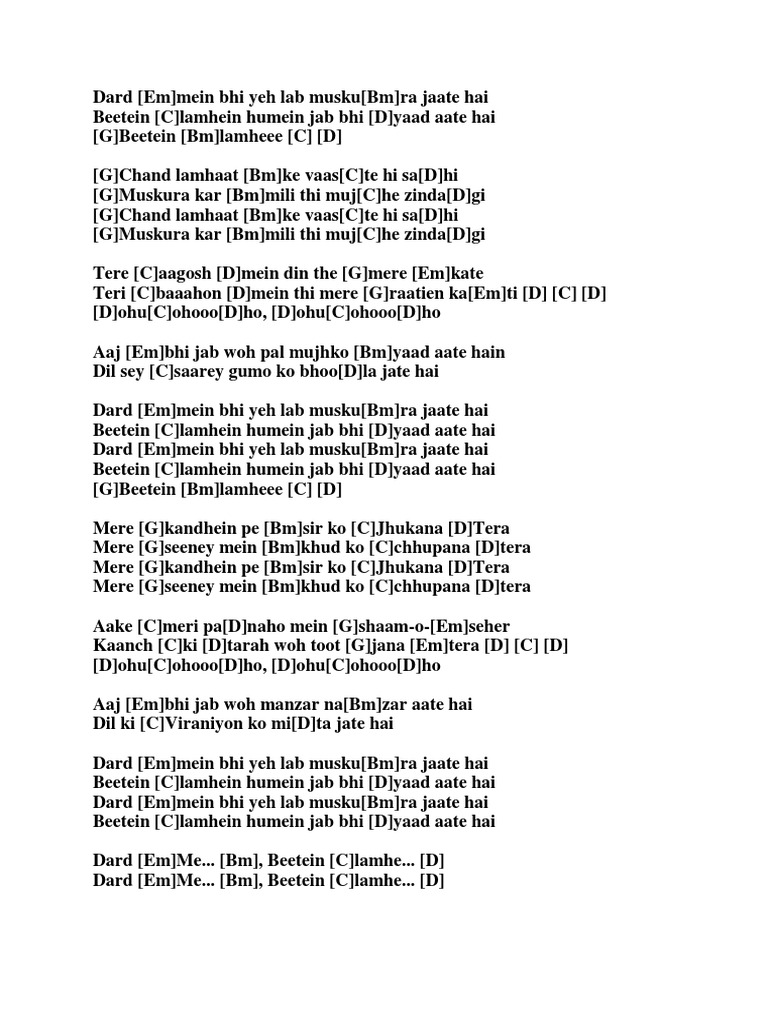 Dard [Em]mein bhi yeh lab musku[Bm]ra jaate hai
Beetein [C]lamhein humein jab bhi [D]yaad aate hai
[G]Beetein [Bm]lamheee [C] [D]

[G]Chand lamhaat [Bm]ke vaas[C]te hi sa[D]hi
[G]Muskura kar [Bm]mili thi muj[C]he zinda[D]gi
[G]Chand lamhaat [Bm]ke vaas[C]te hi sa[D]hi
[G]Muskura kar [Bm]mili thi muj[C]he zinda[D]gi

Tere [C]aagosh [D]mein din the [G]mere [Em]kate
Teri [C]baaahon [D]mein thi mere [G]raatien ka[Em]ti [D] [C] [D]
[D]ohu[C]ohooo[D]ho, [D]ohu[C]ohooo[D]ho

Aaj [Em]bhi jab woh pal mujhko [Bm]yaad aate hain
Dil sey [C]saarey gumo ko bhoo[D]la jate hai

Dard [Em]mein bhi yeh lab musku[Bm]ra jaate hai
Beetein [C]lamhein humein jab bhi [D]yaad aate hai
Dard [Em]mein bhi yeh lab musku[Bm]ra jaate hai
Beetein [C]lamhein humein jab bhi [D]yaad aate hai
[G]Beetein [Bm]lamheee [C] [D]

Mere [G]kandhein pe [Bm]sir ko [C]Jhukana [D]Tera
Mere [G]seeney mein [Bm]khud ko [C]chhupana [D]tera
Mere [G]kandhein pe [Bm]sir ko [C]Jhukana [D]Tera
Mere [G]seeney mein [Bm]khud ko [C]chhupana [D]tera

Aake [C]meri pa[D]naho mein [G]shaam-o-[Em]seher
Kaanch [C]ki [D]tarah woh toot [G]jana [Em]tera [D] [C] [D]
[D]ohu[C]ohooo[D]ho, [D]ohu[C]ohooo[D]ho

Aaj [Em]bhi jab woh manzar na[Bm]zar aate hai
Dil ki [C]Viraniyon ko mi[D]ta jate hai

Dard [Em]mein bhi yeh lab musku[Bm]ra jaate hai
Beetein [C]lamhein humein jab bhi [D]yaad aate hai
Dard [Em]mein bhi yeh lab musku[Bm]ra jaate hai
Beetein [C]lamhein humein jab bhi [D]yaad aate hai

Dard [Em]Me... [Bm], Beetein [C]lamhe... [D]
Dard [Em]Me... [Bm], Beetein [C]lamhe... [D]